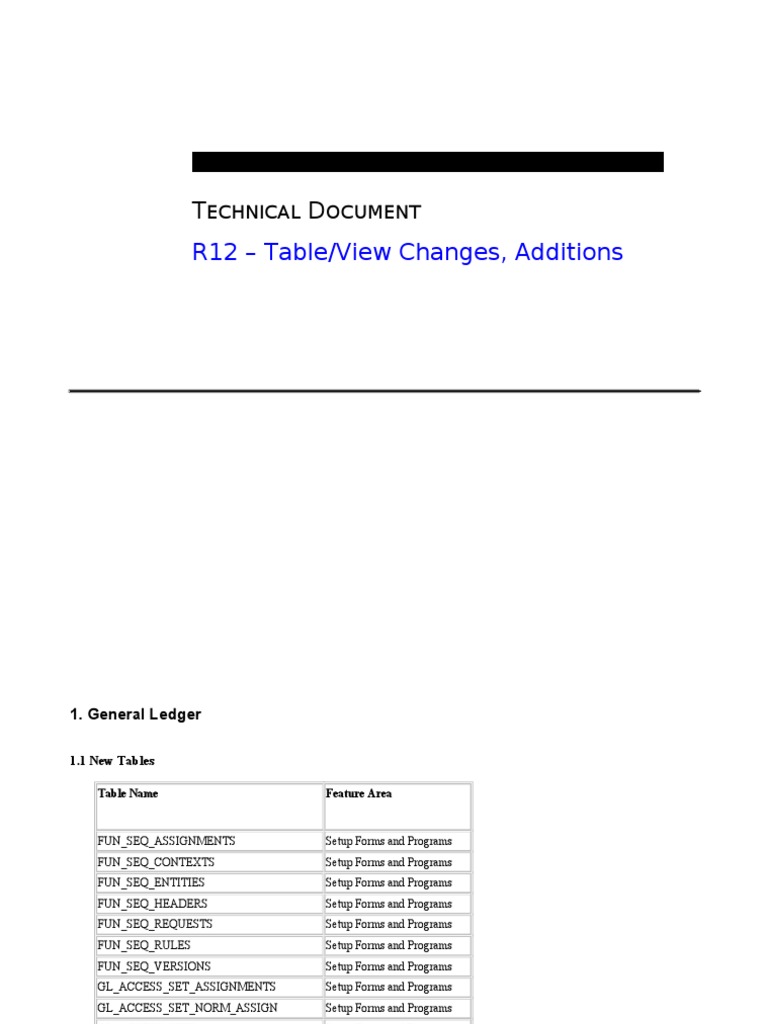 Technical Document

R12 – Table/View Changes, Additions

1. General Ledger

1.1 New Tables

| Table Name | Feature Area |
|---|---|
| FUN_SEQ_ASSIGNMENTS | Setup Forms and Programs |
| FUN_SEQ_CONTEXTS | Setup Forms and Programs |
| FUN_SEQ_ENTITIES | Setup Forms and Programs |
| FUN_SEQ_HEADERS | Setup Forms and Programs |
| FUN_SEQ_REQUESTS | Setup Forms and Programs |
| FUN_SEQ_RULES | Setup Forms and Programs |
| FUN_SEQ_VERSIONS | Setup Forms and Programs |
| GL_ACCESS_SET_ASSIGNMENTS | Setup Forms and Programs |
| GL_ACCESS_SET_NORM_ASSIGN | Setup Forms and Programs |